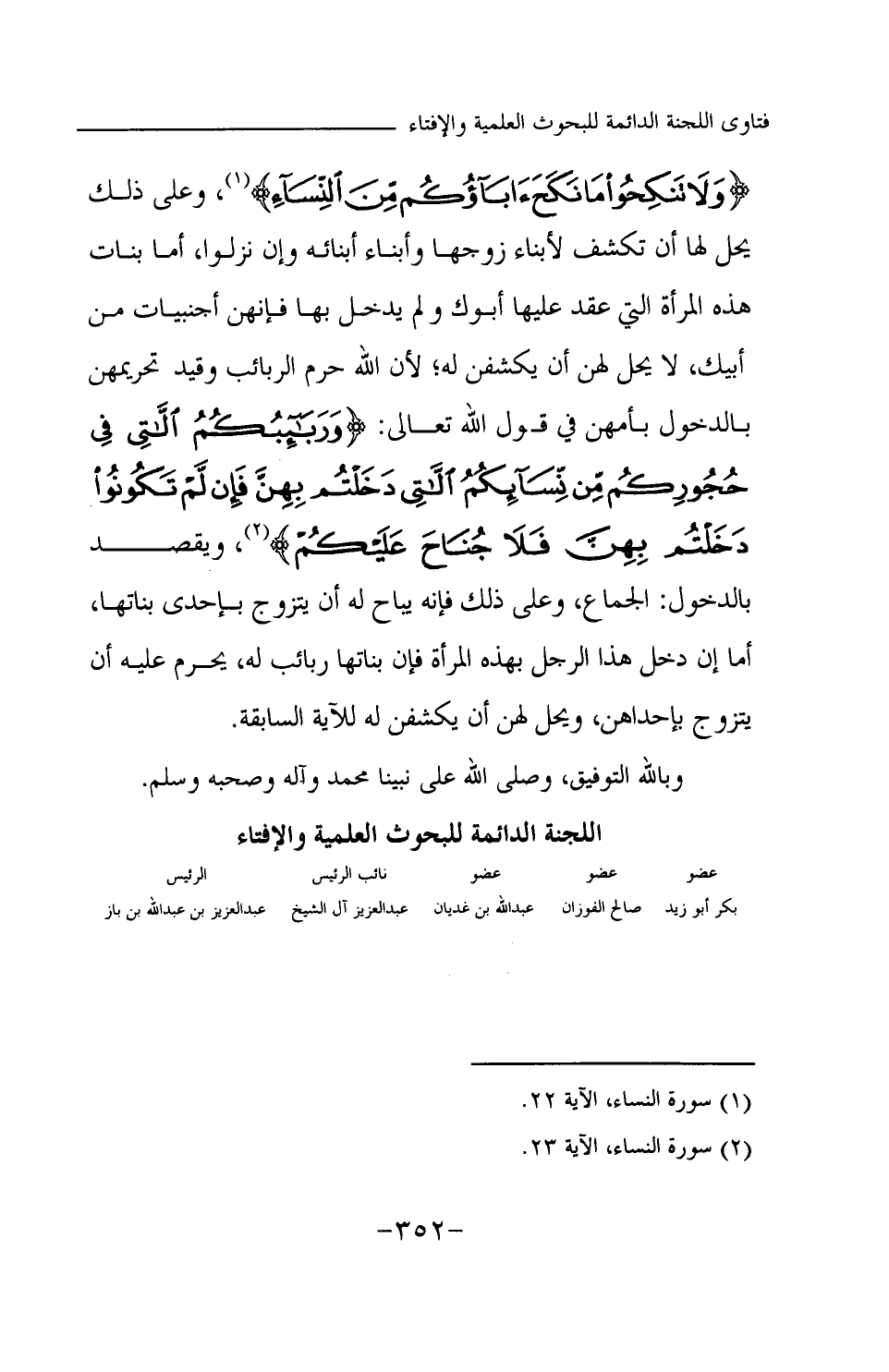 فتاوى اللجنة الدائمة للبحوث العلمية والإفتاء

﴿وَلَا تَنكِحُوا۟ مَا نَكَحَ ءَابَآؤُكُم مِّنَ ٱلنِّسَآءِ﴾(١)، وعلى ذلك يحل لها أن تكشف لأبناء زوجها وأبناء أبنائه وإن نزلوا، أما بنات هذه المرأة التي عقد عليها أبوك و لم يدخل بها فإنهن أجنبيات من أبيك، لا يحل لهن أن يكشفن له؛ لأن الله حرم الربائب وقيد تحريمهن بالدخول بأمهن في قول الله تعالى: ﴿وَرَبَٰٓئِبُكُمُ ٱلَّٰتِى فِى حُجُورِكُم مِّن نِّسَآئِكُمُ ٱلَّٰتِى دَخَلْتُم بِهِنَّ فَإِن لَّمْ تَكُونُوا۟ دَخَلْتُم بِهِنَّ فَلَا جُنَاحَ عَلَيْكُمْ﴾(٢)، ويقصد بالدخول: الجماع، وعلى ذلك فإنه يباح له أن يتزوج بإحدى بناتها، أما إن دخل هذا الرجل بهذه المرأة فإن بناتها ربائب له، يحرم عليه أن يتزوج بإحداهن، ويحل لهن أن يكشفن له للآية السابقة.

وبالله التوفيق، وصلى الله على نبينا محمد وآله وصحبه وسلم.

اللجنة الدائمة للبحوث العلمية والإفتاء

| عضو | عضو | عضو | نائب الرئيس | الرئيس |
|---|---|---|---|---|
| بكر أبو زيد | صالح الفوزان | عبدالله بن غديان | عبدالعزيز آل الشيخ | عبدالعزيز بن عبدالله بن باز |

(١) سورة النساء، الآية ٢٢.
(٢) سورة النساء، الآية ٢٣.

-٣٥٢-